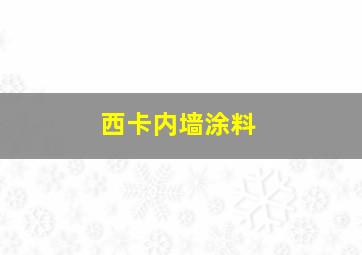 西卡内墙涂料